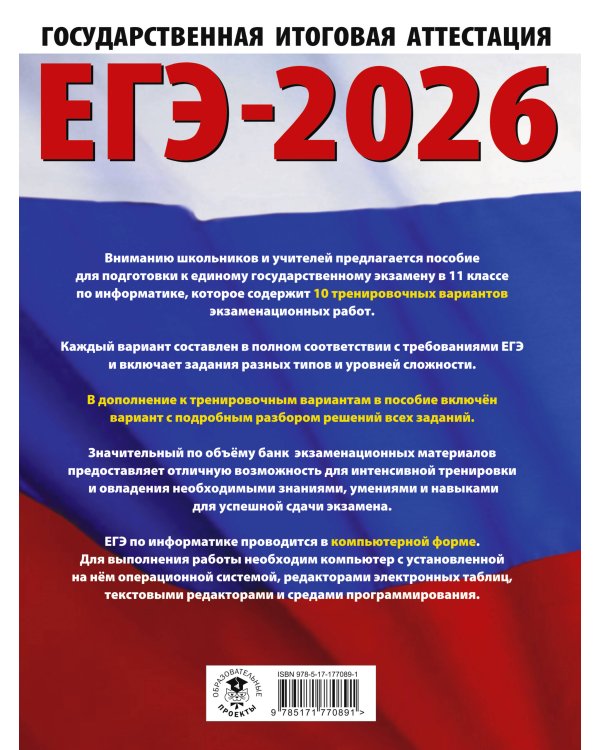 ГОСУДАРСТВЕННАЯ ИТОГОВАЯ АТТЕСТАЦИЯ

ЕГЭ-2026

Вниманию школьников и учителей предлагается пособие для подготовки к единому государственному экзамену в 11 классе по информатике, которое содержит 10 тренировочных вариантов экзаменационных работ.

Каждый вариант составлен в полном соответствии с требованиями ЕГЭ и включает задания разных типов и уровней сложности.

В дополнение к тренировочным вариантам в пособие включён вариант с подробным разбором решений всех заданий.

Значительный по объёму банк экзаменационных материалов предоставляет отличную возможность для интенсивной тренировки и овладения необходимыми знаниями, умениями и навыками для успешной сдачи экзамена.

ЕГЭ по информатике проводится в компьютерной форме. Для выполнения работы необходим компьютер с установленной на нём операционной системой, редакторами электронных таблиц, текстовыми редакторами и средами программирования.

ОБРАЗОВАТЕЛЬНЫЕ ПРОЕКТЫ

ISBN 978-5-17-177089-1

9 785171 770891 >